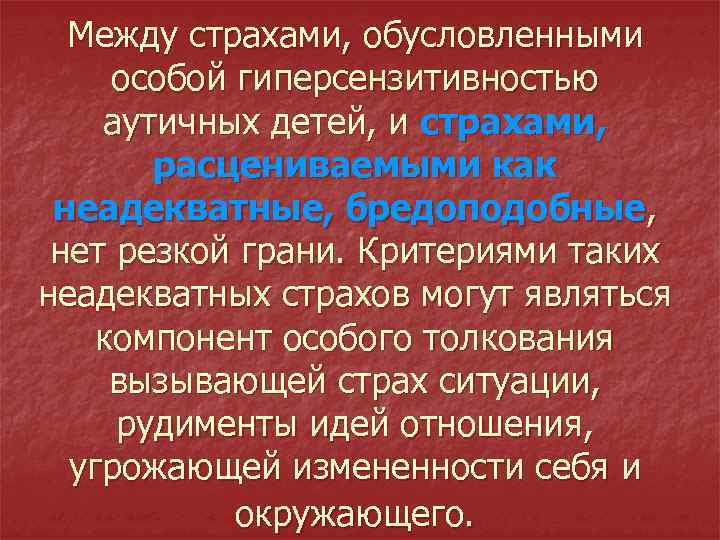 Между страхами, обусловленными особой гиперсензитивностью аутичных детей, и страхами, расцениваемыми как неадекватные, бредоподобные, нет резкой грани. Критериями таких неадекватных страхов могут являться компонент особого толкования вызывающей страх ситуации, рудименты идей отношения, угрожающей измененности себя и окружающего.